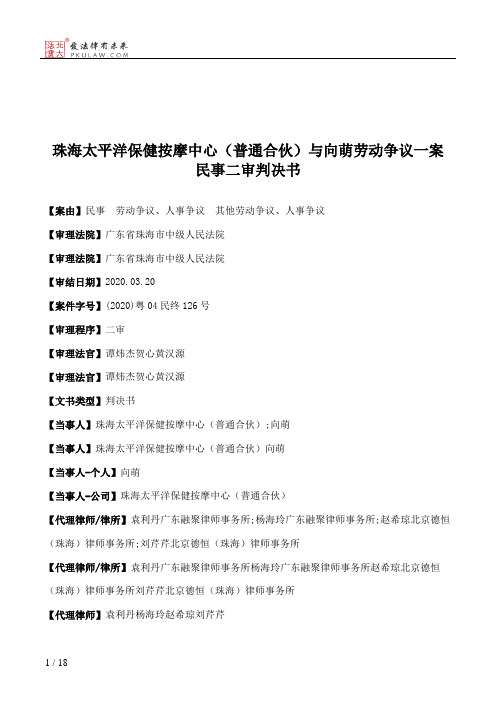 北大法宝
发法律有未来
PKULAW.COM

珠海太平洋保健按摩中心（普通合伙）与向萌劳动争议一案民事二审判决书

【案由】民事　劳动争议、人事争议　其他劳动争议、人事争议

【审理法院】广东省珠海市中级人民法院

【审理法院】广东省珠海市中级人民法院

【审结日期】2020.03.20

【案件字号】(2020)粤04民终126号

【审理程序】二审

【审理法官】谭炜杰贺心黄汉源

【审理法官】谭炜杰贺心黄汉源

【文书类型】判决书

【当事人】珠海太平洋保健按摩中心（普通合伙）;向萌

【当事人】珠海太平洋保健按摩中心（普通合伙）向萌

【当事人-个人】向萌

【当事人-公司】珠海太平洋保健按摩中心（普通合伙）

【代理律师/律所】袁利丹广东融聚律师事务所;杨海玲广东融聚律师事务所;赵希琼北京德恒（珠海）律师事务所;刘芹芹北京德恒（珠海）律师事务所

【代理律师/律所】袁利丹广东融聚律师事务所杨海玲广东融聚律师事务所赵希琼北京德恒（珠海）律师事务所刘芹芹北京德恒（珠海）律师事务所

【代理律师】袁利丹杨海玲赵希琼刘芹芹

1 / 18